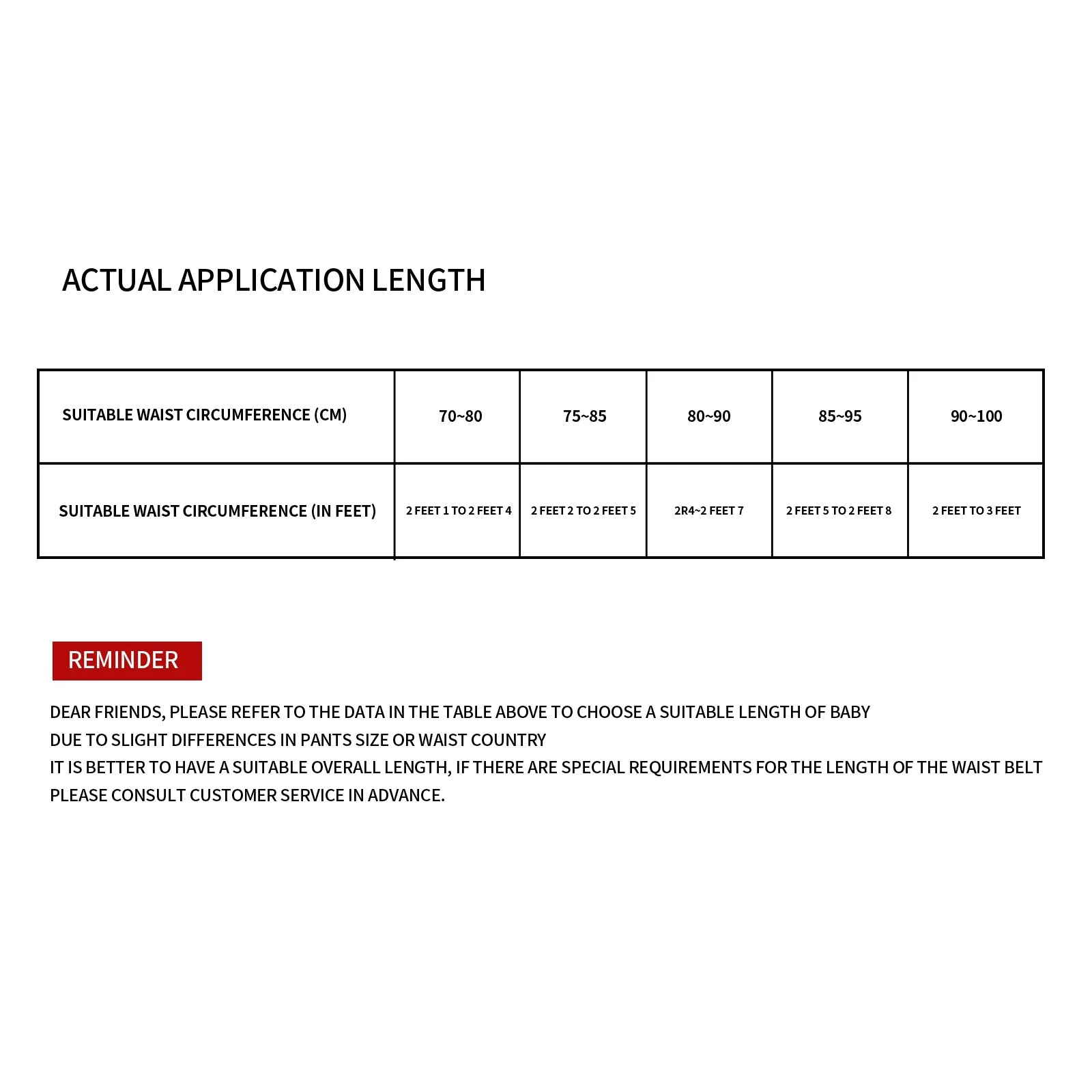 ACTUAL APPLICATION LENGTH

| SUITABLE WAIST CIRCUMFERENCE (CM) | 70~80 | 75~85 | 80~90 | 85~95 | 90~100 |
|---|---|---|---|---|---|
| SUITABLE WAIST CIRCUMFERENCE (IN FEET) | 2 FEET 1 TO 2 FEET 4 | 2 FEET 2 TO 2 FEET 5 | 2R4~2 FEET 7 | 2 FEET 5 TO 2 FEET 8 | 2 FEET TO 3 FEET |

REMINDER

DEAR FRIENDS, PLEASE REFER TO THE DATA IN THE TABLE ABOVE TO CHOOSE A SUITABLE LENGTH OF BABY
DUE TO SLIGHT DIFFERENCES IN PANTS SIZE OR WAIST COUNTRY
IT IS BETTER TO HAVE A SUITABLE OVERALL LENGTH, IF THERE ARE SPECIAL REQUIREMENTS FOR THE LENGTH OF THE WAIST BELT
PLEASE CONSULT CUSTOMER SERVICE IN ADVANCE.